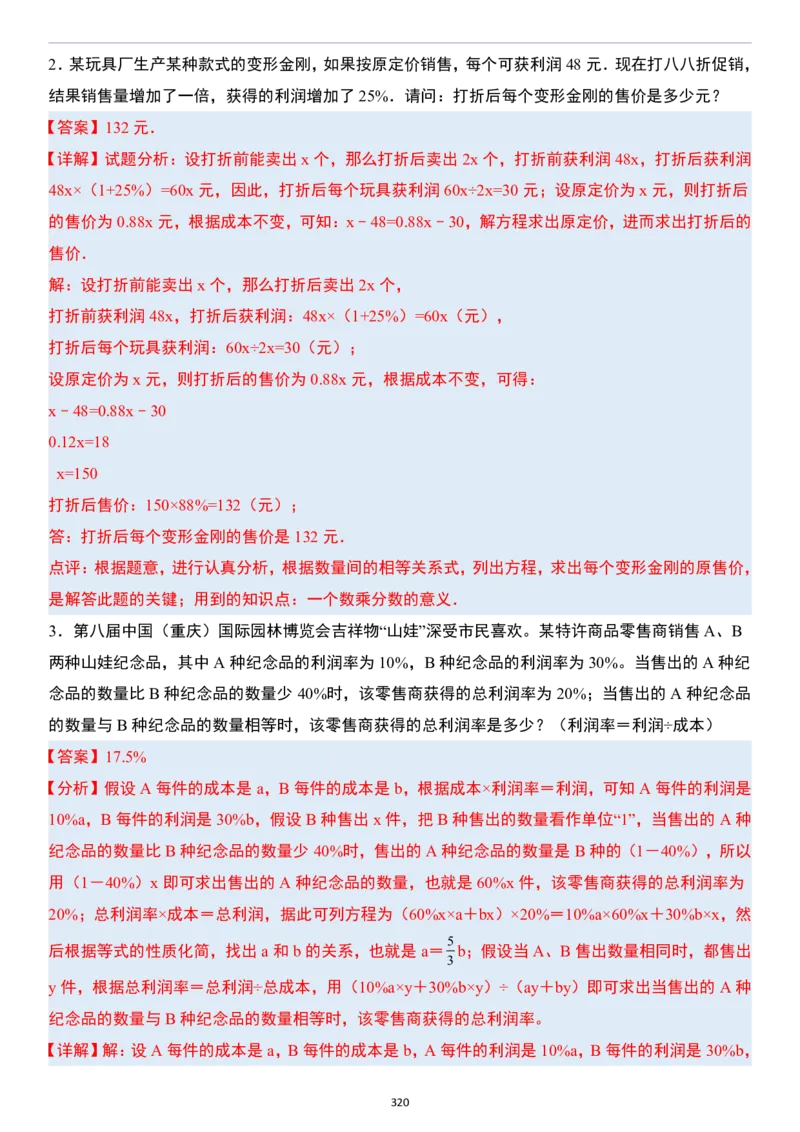 2．某玩具厂生产某种款式的变形金刚，如果按原定价销售，每个可获利润 48 元．现在打八八折促销，结果销售量增加了一倍，获得的利润增加了 25%．请问：打折后每个变形金刚的售价是多少元？

【答案】132 元．

【详解】试题分析：设打折前能卖出 x 个，那么打折后卖出 2x 个，打折前获利润 48x，打折后获利润 48x×（1+25%）=60x 元，因此，打折后每个玩具获利润 60x÷2x=30 元；设原定价为 x 元，则打折后的售价为 0.88x 元，根据成本不变，可知：x－48=0.88x－30，解方程求出原定价，进而求出打折后的售价．

解：设打折前能卖出 x 个，那么打折后卖出 2x 个，

打折前获利润 48x，打折后获利润：48x×（1+25%）=60x（元），

打折后每个玩具获利润：60x÷2x=30（元）；

设原定价为 x 元，则打折后的售价为 0.88x 元，根据成本不变，可得：

x－48=0.88x－30

0.12x=18

x=150

打折后售价：150×88%=132（元）；

答：打折后每个变形金刚的售价是 132 元．

点评：根据题意，进行认真分析，根据数量间的相等关系式，列出方程，求出每个变形金刚的原售价，是解答此题的关键；用到的知识点：一个数乘分数的意义．

3．第八届中国（重庆）国际园林博览会吉祥物“山娃”深受市民喜欢。某特许商品零售商销售 A、B 两种山娃纪念品，其中 A 种纪念品的利润率为 10%，B 种纪念品的利润率为 30%。当售出的 A 种纪念品的数量比 B 种纪念品的数量少 40%时，该零售商获得的总利润率为 20%；当售出的 A 种纪念品的数量与 B 种纪念品的数量相等时，该零售商获得的总利润率是多少？（利润率＝利润÷成本）

【答案】17.5%

【分析】假设 A 每件的成本是 a，B 每件的成本是 b，根据成本×利润率＝利润，可知 A 每件的利润是 10%a，B 每件的利润是 30%b，假设 B 种售出 x 件，把 B 种售出的数量看作单位“1”，当售出的 A 种纪念品的数量比 B 种纪念品的数量少 40%时，售出的 A 种纪念品的数量是 B 种的（1－40%），所以用（1－40%）x 即可求出售出的 A 种纪念品的数量，也就是 60%x 件，该零售商获得的总利润率为 20%；总利润率×成本＝总利润，据此可列方程为（60%x×a＋bx）×20%＝10%a×60%x＋30%b×x，然后根据等式的性质化简，找出 a 和 b 的关系，也就是 a＝$\frac{5}{3}$b；假设当 A、B 售出数量相同时，都售出 y 件，根据总利润率＝总利润÷总成本，用（10%a×y＋30%b×y）÷（ay＋by）即可求出当售出的 A 种纪念品的数量与 B 种纪念品的数量相等时，该零售商获得的总利润率。

【详解】解：设 A 每件的成本是 a，B 每件的成本是 b，A 每件的利润是 10%a，B 每件的利润是 30%b，

320